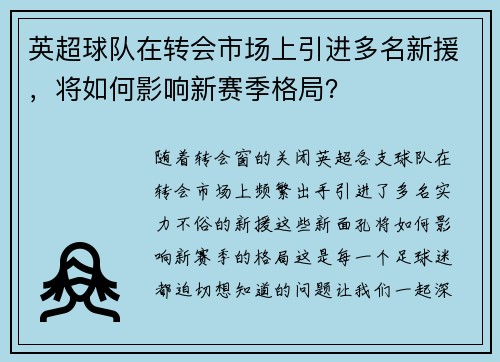 英超球队在转会市场上引进多名新援，将如何影响新赛季格局？

随着转会窗的关闭英超各支球队在转会市场上频繁出手引进了多名实力不俗的新援这些新面孔将如何影响新赛季的格局这是每一个足球迷都迫切想知道的问题让我们一起深